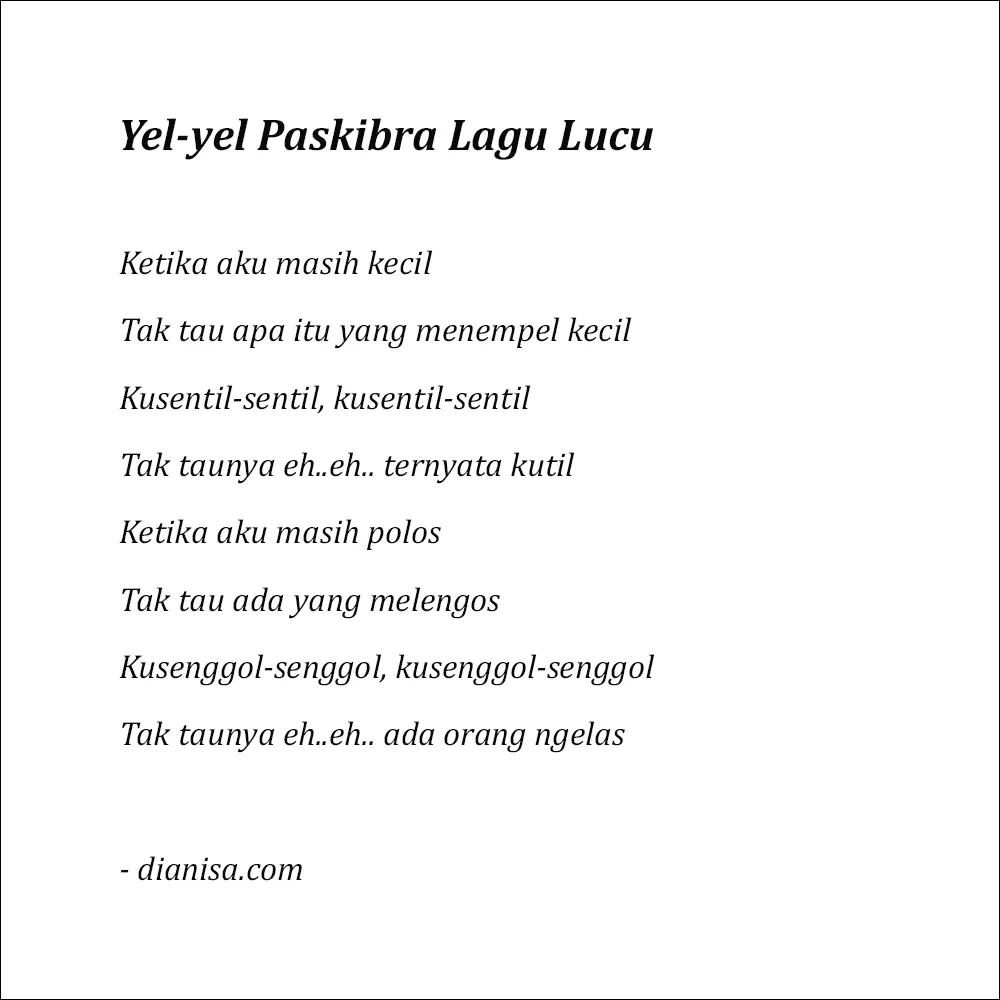 Yel-yel Paskibra Lagu Lucu

Ketika aku masih kecil

Tak tau apa itu yang menempel kecil

Kusentil-sentil, kusentil-sentil

Tak taunya eh..eh.. ternyata kutil

Ketika aku masih polos

Tak tau ada yang melengos

Kusenggol-senggol, kusenggol-senggol

Tak taunya eh..eh.. ada orang ngelas

- dianisa.com